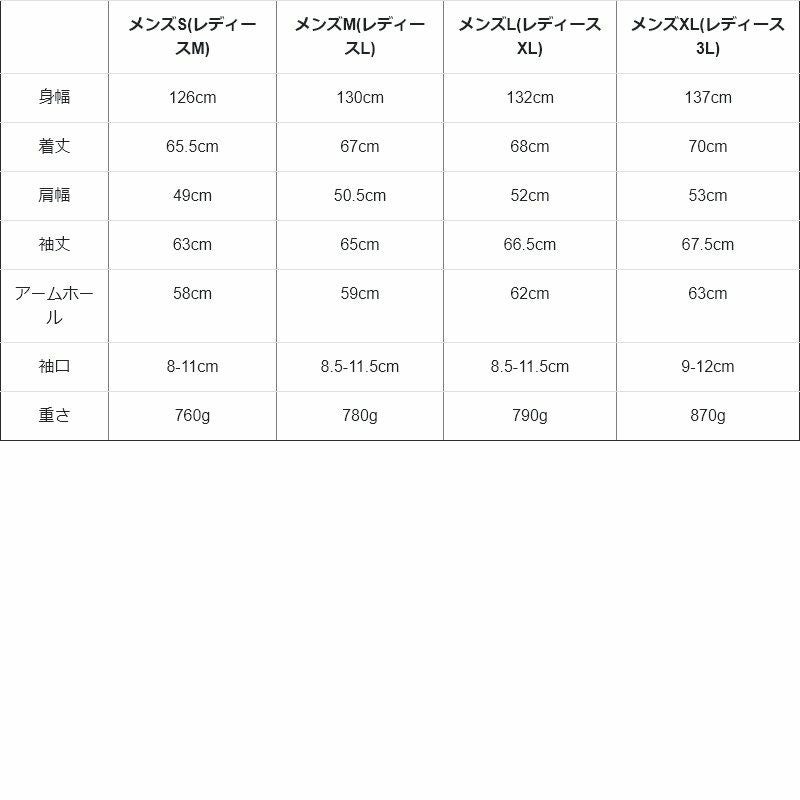 | | メンズS(レディースM) | メンズM(レディースL) | メンズL(レディースXL) | メンズXL(レディース3L) |
|---|---|---|---|---|
| 身幅 | 126cm | 130cm | 132cm | 137cm |
| 着丈 | 65.5cm | 67cm | 68cm | 70cm |
| 肩幅 | 49cm | 50.5cm | 52cm | 53cm |
| 袖丈 | 63cm | 65cm | 66.5cm | 67.5cm |
| アームホール | 58cm | 59cm | 62cm | 63cm |
| 袖口 | 8-11cm | 8.5-11.5cm | 8.5-11.5cm | 9-12cm |
| 重さ | 760g | 780g | 790g | 870g |